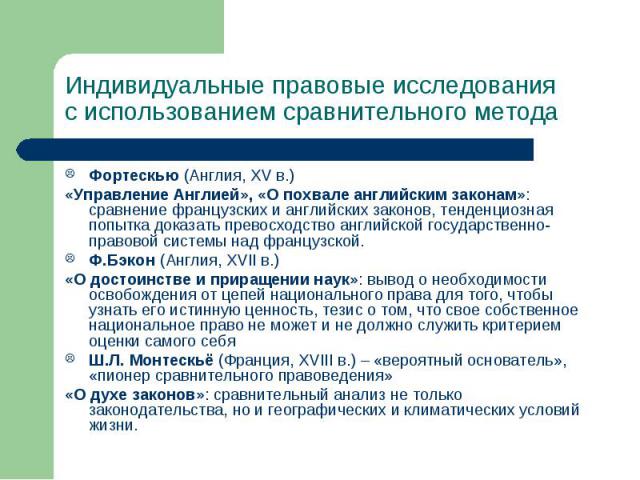 Индивидуальные правовые исследования с использованием сравнительного метода

Фортескью (Англия, XV в.)

«Управление Англией», «О похвале английским законам»: сравнение французских и английских законов, тенденциозная попытка доказать превосходство английской государственно-правовой системы над французской.

Ф.Бэкон (Англия, XVII в.)

«О достоинстве и приращении наук»: вывод о необходимости освобождения от цепей национального права для того, чтобы узнать его истинную ценность, тезис о том, что свое собственное национальное право не может и не должно служить критерием оценки самого себя

Ш.Л. Монтескьё (Франция, XVIII в.) – «вероятный основатель», «пионер сравнительного правоведения»

«О духе законов»: сравнительный анализ не только законодательства, но и географических и климатических условий жизни.